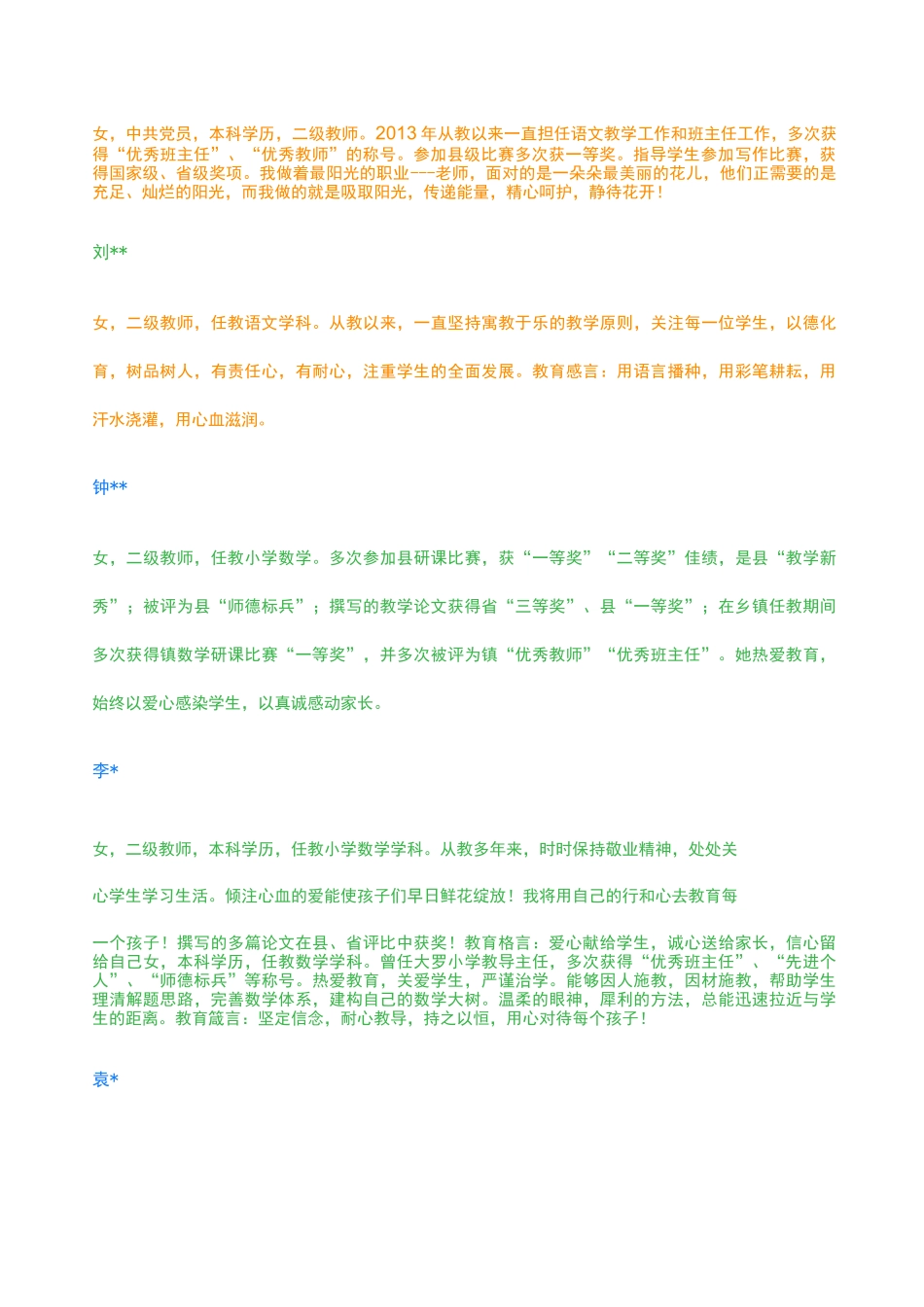 女，中共党员，本科学历，二级教师。2013 年从教以来一直担任语文教学工作和班主任工作，多次获得“优秀班主任”、“优秀教师”的称号。参加县级比赛多次获一等奖。指导学生参加写作比赛，获得国家级、省级奖项。我做着最阳光的职业---老师，面对的是一朵朵最美丽的花儿，他们正需要的是充足、灿烂的阳光，而我做的就是吸取阳光，传递能量，精心呵护，静待花开！

刘**

女，二级教师，任教语文学科。从教以来，一直坚持寓教于乐的教学原则，关注每一位学生，以德化育，树品树人，有责任心，有耐心，注重学生的全面发展。教育感言：用语言播种，用彩笔耕耘，用汗水浇灌，用心血滋润。

钟**

女，二级教师，任教小学数学。多次参加县研课比赛，获“一等奖”“二等奖”佳绩，是县“教学新秀”；被评为县“师德标兵”；撰写的教学论文获得省“三等奖”、县“一等奖”；在乡镇任教期间多次获得镇数学研课比赛“一等奖”，并多次被评为镇“优秀教师”“优秀班主任”。她热爱教育，始终以爱心感染学生，以真诚感动家长。

李*

女，二级教师，本科学历，任教小学数学学科。从教多年来，时时保持敬业精神，处处关心学生学习生活。倾注心血的爱能使孩子们早日鲜花绽放！我将用自己的行和心去教育每一个孩子！撰写的多篇论文在县、省评比中获奖！教育格言：爱心献给学生，诚心送给家长，信心留给自己女，本科学历，任教数学学科。曾任大罗小学教导主任，多次获得“优秀班主任”、“先进个人”、“师德标兵”等称号。热爱教育，关爱学生，严谨治学。能够因人施教，因材施教，帮助学生理清解题思路，完善数学体系，建构自己的数学大树。温柔的眼神，犀利的方法，总能迅速拉近与学生的距离。教育箴言：坚定信念，耐心教导，持之以恒，用心对待每个孩子！

袁*